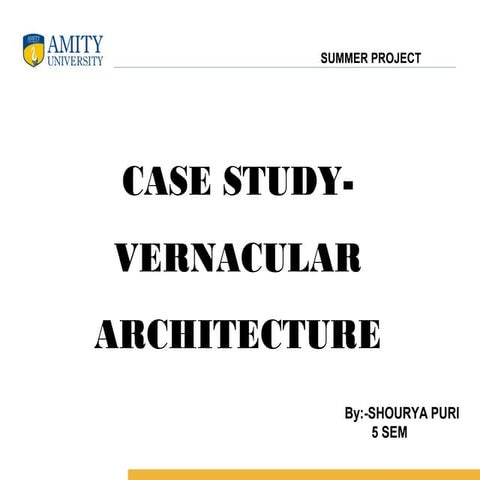 AMITY
UNIVERSITY

SUMMER PROJECT

CASE STUDY-
VERNACULAR
ARCHITECTURE

By:-SHOURYA PURI
5 SEM